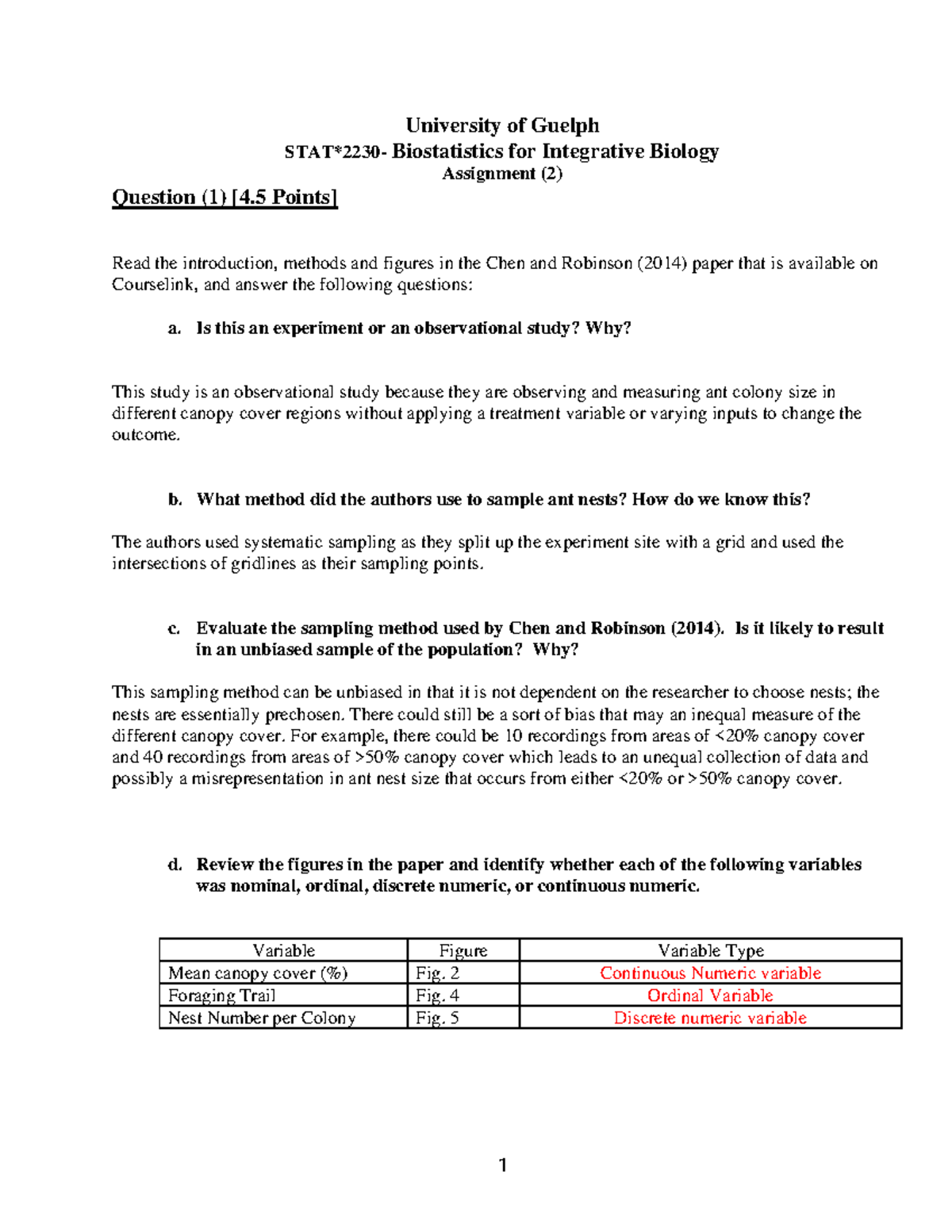 University of Guelph
STAT*2230- Biostatistics for Integrative Biology
Assignment (2)

Question (1) [4.5 Points]

Read the introduction, methods and figures in the Chen and Robinson (2014) paper that is available on Courselink, and answer the following questions:

a. Is this an experiment or an observational study? Why?

This study is an observational study because they are observing and measuring ant colony size in different canopy cover regions without applying a treatment variable or varying inputs to change the outcome.

b. What method did the authors use to sample ant nests? How do we know this?

The authors used systematic sampling as they split up the experiment site with a grid and used the intersections of gridlines as their sampling points.

c. Evaluate the sampling method used by Chen and Robinson (2014). Is it likely to result in an unbiased sample of the population? Why?

This sampling method can be unbiased in that it is not dependent on the researcher to choose nests; the nests are essentially prechosen. There could still be a sort of bias that may an inequal measure of the different canopy cover. For example, there could be 10 recordings from areas of <20% canopy cover and 40 recordings from areas of >50% canopy cover which leads to an unequal collection of data and possibly a misrepresentation in ant nest size that occurs from either <20% or >50% canopy cover.

d. Review the figures in the paper and identify whether each of the following variables was nominal, ordinal, discrete numeric, or continuous numeric.

| Variable | Figure | Variable Type |
|---|---|---|
| Mean canopy cover (%) | Fig. 2 | Continuous Numeric variable |
| Foraging Trail | Fig. 4 | Ordinal Variable |
| Nest Number per Colony | Fig. 5 | Discrete numeric variable |

1